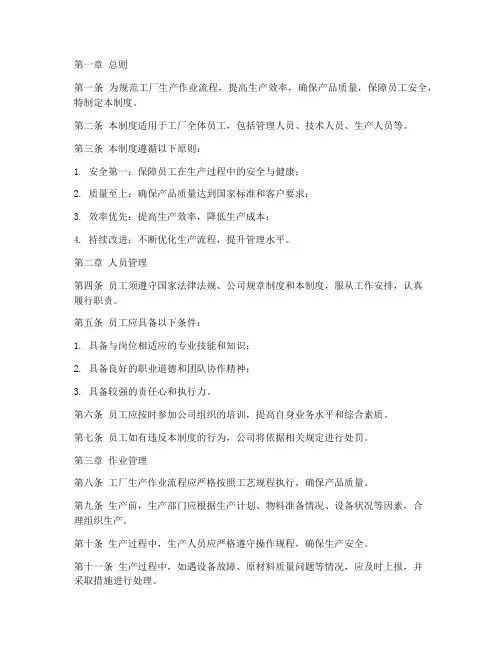 第一章 总则

第一条 为规范工厂生产作业流程，提高生产效率，确保产品质量，保障员工安全，特制定本制度。

第二条 本制度适用于工厂全体员工，包括管理人员、技术人员、生产人员等。

第三条 本制度遵循以下原则：

1. 安全第一：保障员工在生产过程中的安全与健康；

2. 质量至上：确保产品质量达到国家标准和客户要求；

3. 效率优先：提高生产效率，降低生产成本；

4. 持续改进：不断优化生产流程，提升管理水平。

第二章 人员管理

第四条 员工须遵守国家法律法规、公司规章制度和本制度，服从工作安排，认真履行职责。

第五条 员工应具备以下条件：

1. 具备与岗位相适应的专业技能和知识；

2. 具备良好的职业道德和团队协作精神；

3. 具备较强的责任心和执行力。

第六条 员工应按时参加公司组织的培训，提高自身业务水平和综合素质。

第七条 员工如有违反本制度的行为，公司将依据相关规定进行处罚。

第三章 作业管理

第八条 工厂生产作业流程应严格按照工艺规程执行，确保产品质量。

第九条 生产前，生产部门应根据生产计划、物料准备情况、设备状况等因素，合理组织生产。

第十条 生产过程中，生产人员应严格遵守操作规程，确保生产安全。

第十一条 生产过程中，如遇设备故障、原材料质量问题等情况，应及时上报，并采取措施进行处理。